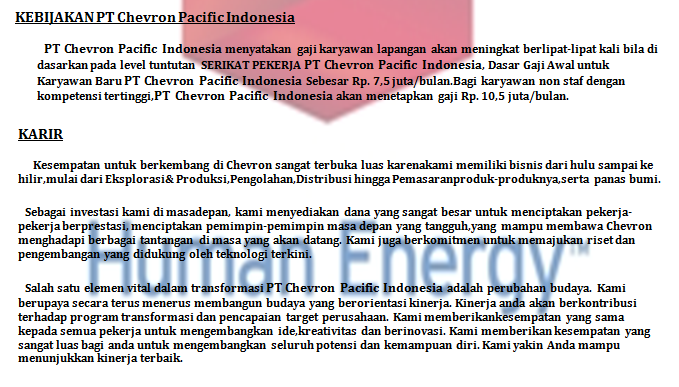 KEBIJAKAN PT Chevron Pacific Indonesia

PT Chevron Pacific Indonesia menyatakan gaji karyawan lapangan akan meningkat berlipat-lipat kali bila di dasarkan pada level tuntutan SERIKAT PEKERJA PT Chevron Pacific Indonesia, Dasar Gaji Awal untuk Karyawan Baru PT Chevron Pacific Indonesia Sebesar Rp. 7,5 juta/bulan.Bagi karyawan non staf dengan kompetensi tertinggi,PT Chevron Pacific Indonesia akan menetapkan gaji Rp. 10,5 juta/bulan.

KARIR

Kesempatan untuk berkembang di Chevron sangat terbuka luas karenakami memiliki bisnis dari hulu sampai ke hilir,mulai dari Eksplorasi& Produksi,Pengolahan,Distribusi hingga Pemasaranproduk-produknya,serta panas bumi.

Sebagai investasi kami di masadepan, kami menyediakan dana yang sangat besar untuk menciptakan pekerja-pekerja berprestasi, menciptakan pemimpin-pemimpin masa depan yang tangguh,yang mampu membawa Chevron menghadapi berbagai tantangan di masa yang akan datang. Kami juga berkomitmen untuk memajukan riset dan pengembangan yang didukung oleh teknologi terkini.

Human Energy™

Salah satu elemen vital dalam transformasi PT Chevron Pacific Indonesia adalah perubahan budaya. Kami berupaya secara terus menerus membangun budaya yang berorientasi kinerja. Kinerja anda akan berkontribusi terhadap program transformasi dan pencapaian target perusahaan. Kami memberikankesempatan yang sama kepada semua pekerja untuk mengembangkan ide,kreativitas dan berinovasi. Kami memberikan kesempatan yang sangat luas bagi anda untuk mengembangkan seluruh potensi dan kemampuan diri. Kami yakin Anda mampu menunjukkan kinerja terbaik.